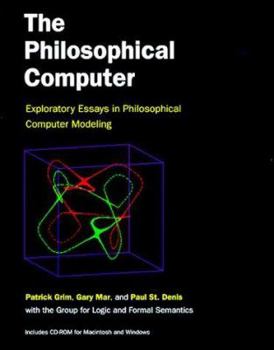 The Philosophical Computer

Exploratory Essays in Philosophical Computer Modeling

Patrick Grim, Gary Mar, and Paul St. Denis
with the Group for Logic and Formal Semantics

Includes CD-ROM for Macintosh and Windows